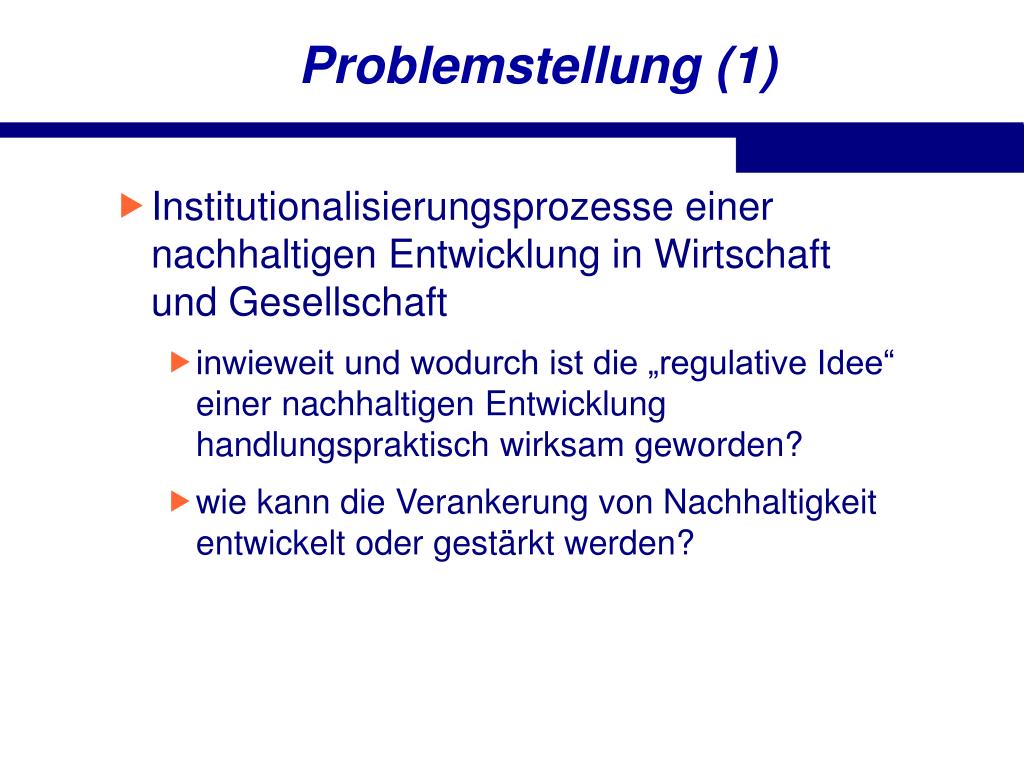 Problemstellung (1)

Institutionalisierungsprozesse einer nachhaltigen Entwicklung in Wirtschaft und Gesellschaft

inwieweit und wodurch ist die „regulative Idee“ einer nachhaltigen Entwicklung handlungspraktisch wirksam geworden?

wie kann die Verankerung von Nachhaltigkeit entwickelt oder gestärkt werden?